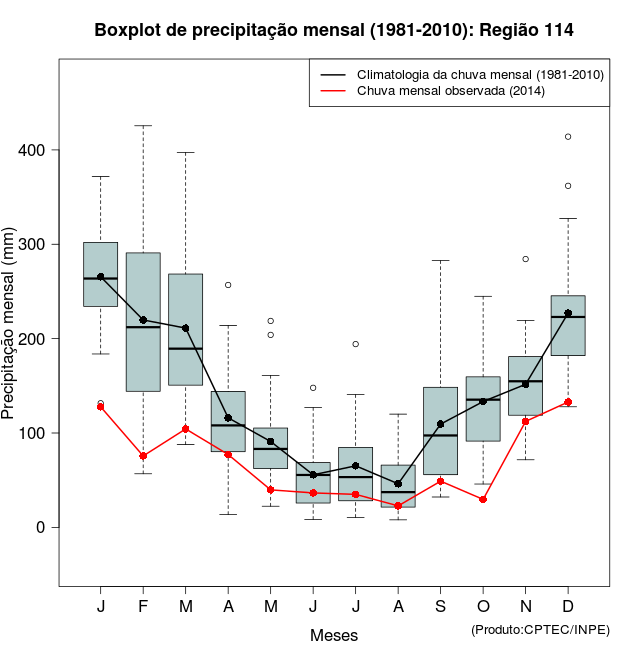 Boxplot de precipitação mensal (1981-2010): Região 114

Climatologia da chuva mensal (1981-2010)
Chuva mensal observada (2014)

Precipitação mensal (mm)

400
300
200
100
0

J F M A M J J A S O N D

Meses

(Produto:CPTEC/INPE)